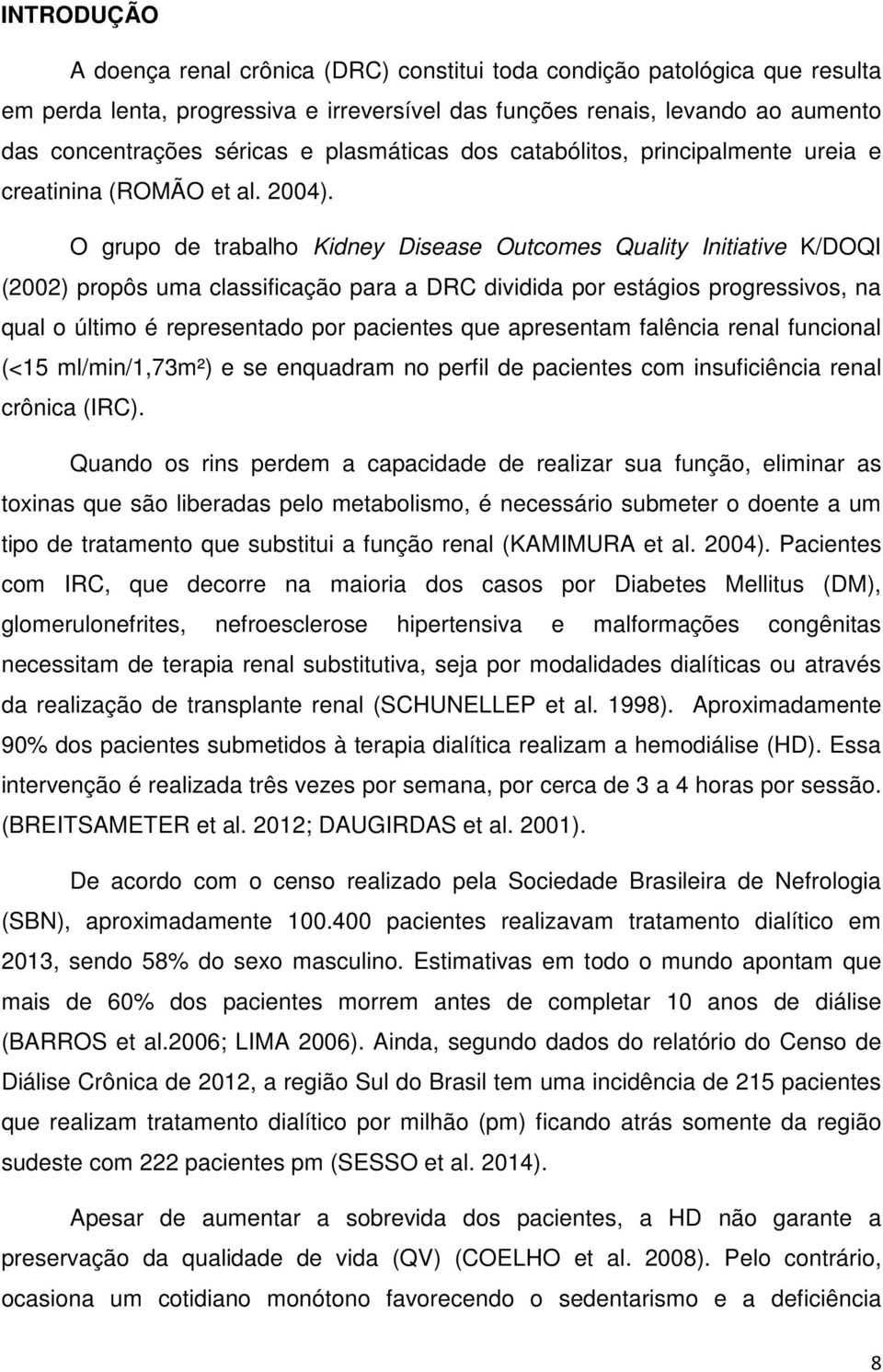 INTRODUÇÃO

A doença renal crônica (DRC) constitui toda condição patológica que resulta em perda lenta, progressiva e irreversível das funções renais, levando ao aumento das concentrações séricas e plasmáticas dos catabólitos, principalmente ureia e creatinina (ROMÃO et al. 2004).

O grupo de trabalho Kidney Disease Outcomes Quality Initiative K/DOQI (2002) propôs uma classificação para a DRC dividida por estágios progressivos, na qual o último é representado por pacientes que apresentam falência renal funcional (<15 ml/min/1,73m²) e se enquadram no perfil de pacientes com insuficiência renal crônica (IRC).

Quando os rins perdem a capacidade de realizar sua função, eliminar as toxinas que são liberadas pelo metabolismo, é necessário submeter o doente a um tipo de tratamento que substitui a função renal (KAMIMURA et al. 2004). Pacientes com IRC, que decorre na maioria dos casos por Diabetes Mellitus (DM), glomerulonefrites, nefroesclerose hipertensiva e malformações congênitas necessitam de terapia renal substitutiva, seja por modalidades dialíticas ou através da realização de transplante renal (SCHUNELLEP et al. 1998). Aproximadamente 90% dos pacientes submetidos à terapia dialítica realizam a hemodiálise (HD). Essa intervenção é realizada três vezes por semana, por cerca de 3 a 4 horas por sessão. (BREITSAMETER et al. 2012; DAUGIRDAS et al. 2001).

De acordo com o censo realizado pela Sociedade Brasileira de Nefrologia (SBN), aproximadamente 100.400 pacientes realizavam tratamento dialítico em 2013, sendo 58% do sexo masculino. Estimativas em todo o mundo apontam que mais de 60% dos pacientes morrem antes de completar 10 anos de diálise (BARROS et al.2006; LIMA 2006). Ainda, segundo dados do relatório do Censo de Diálise Crônica de 2012, a região Sul do Brasil tem uma incidência de 215 pacientes que realizam tratamento dialítico por milhão (pm) ficando atrás somente da região sudeste com 222 pacientes pm (SESSO et al. 2014).

Apesar de aumentar a sobrevida dos pacientes, a HD não garante a preservação da qualidade de vida (QV) (COELHO et al. 2008). Pelo contrário, ocasiona um cotidiano monótono favorecendo o sedentarismo e a deficiência

8